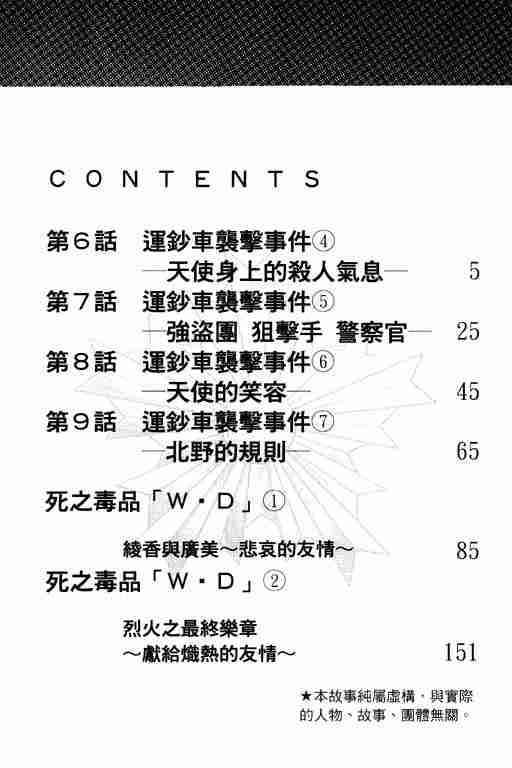 CONTENTS

第6話　運鈔車襲擊事件④
—天使身上的殺人氣息—　5

第7話　運鈔車襲擊事件⑤
—強盜團 狙擊手 警察官—　25

第8話　運鈔車襲擊事件⑥
—天使的笑容—　45

第9話　運鈔車襲擊事件⑦
—北野的規則—　65

死之毒品「W・D」①

綾香與廣美～悲哀的友情～　85

死之毒品「W・D」②

烈火之最終樂章
～獻給熾熱的友情～　151

★本故事純屬虛構，與實際的人物、故事、團體無關。